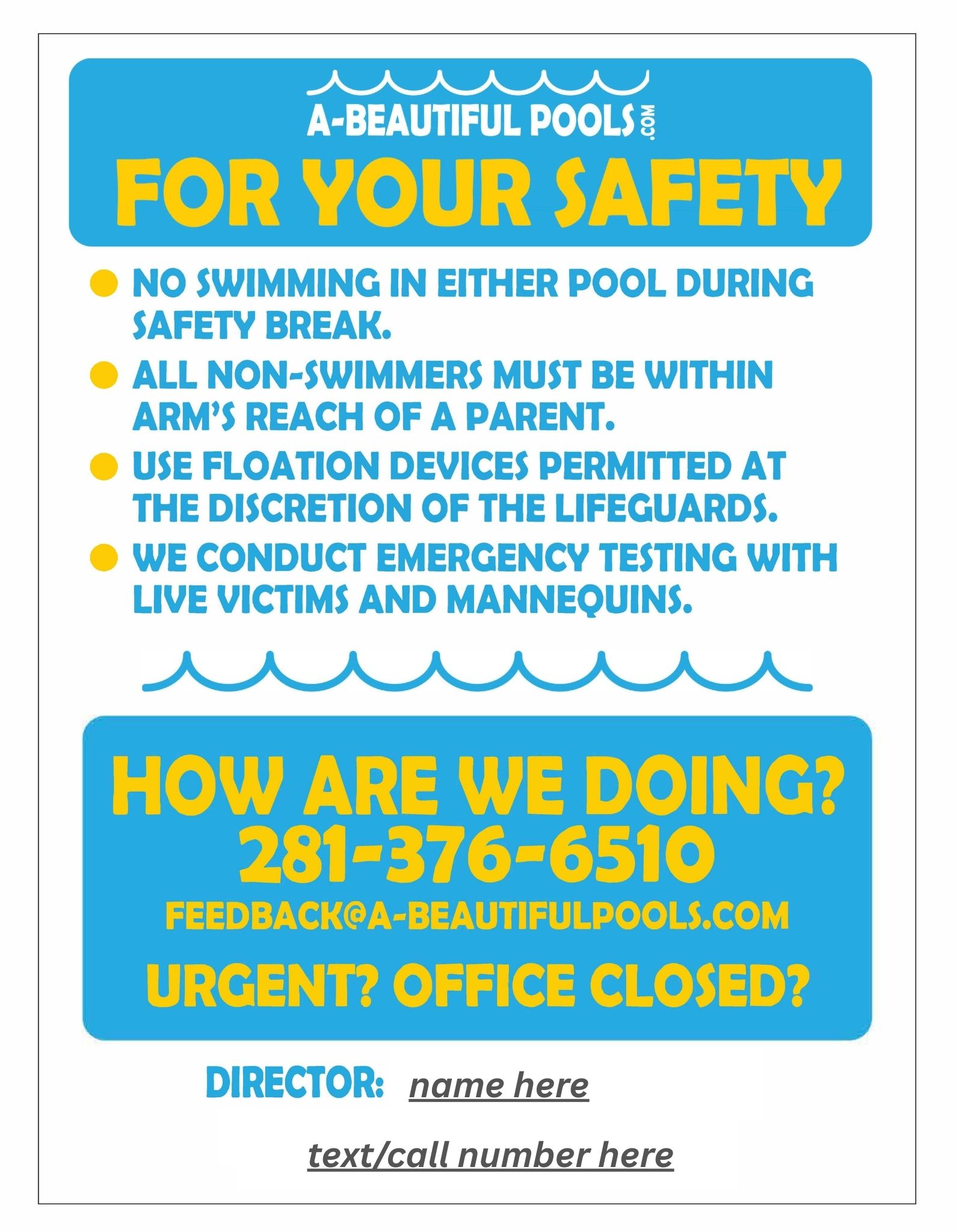 A-BEAUTIFUL POOLS.COM

FOR YOUR SAFETY

NO SWIMMING IN EITHER POOL DURING SAFETY BREAK.

ALL NON-SWIMMERS MUST BE WITHIN ARM'S REACH OF A PARENT.

USE FLOATION DEVICES PERMITTED AT THE DISCRETION OF THE LIFEGUARDS.

WE CONDUCT EMERGENCY TESTING WITH LIVE VICTIMS AND MANNEQUINS.

HOW ARE WE DOING?
281-376-6510
FEEDBACK@A-BEAUTIFULPOOLS.COM

URGENT? OFFICE CLOSED?

DIRECTOR: name here

text/call number here